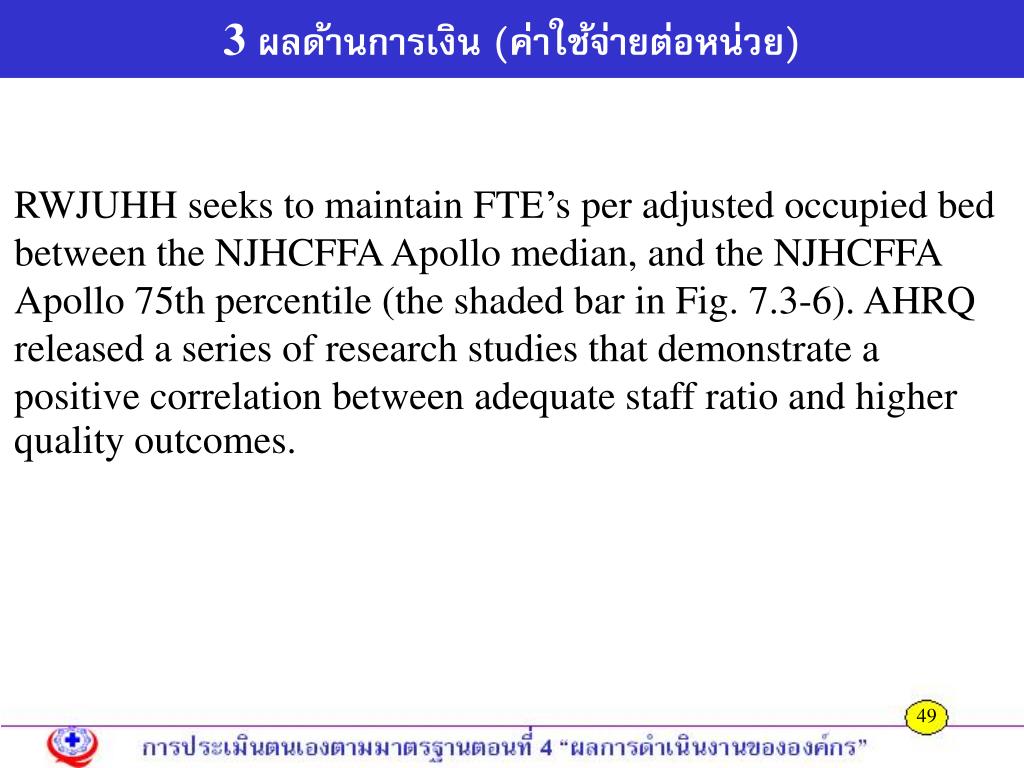 3 ผลด้านการเงิน (ค่าใช้จ่ายต่อหน่วย)

RWJUHH seeks to maintain FTE’s per adjusted occupied bed between the NJHCFFA Apollo median, and the NJHCFFA Apollo 75th percentile (the shaded bar in Fig. 7.3-6). AHRQ released a series of research studies that demonstrate a positive correlation between adequate staff ratio and higher quality outcomes.

49

การประเมินตนเองตามมาตรฐานตอนที่ 4 “ผลการดำเนินงานขององค์กร”